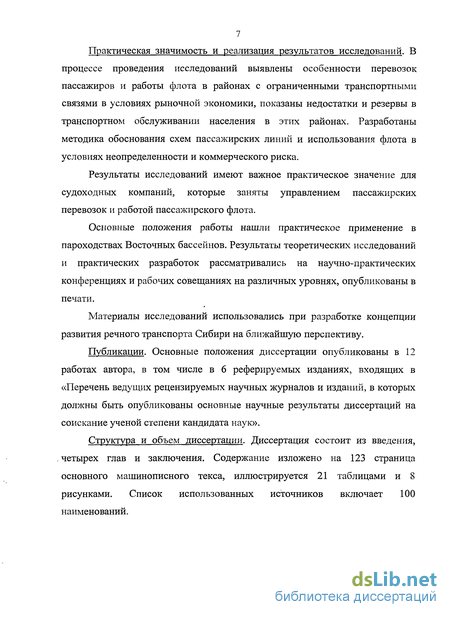 7

Практическая значимость и реализация результатов исследований. В процессе проведения исследований выявлены особенности перевозок пассажиров и работы флота в районах с ограниченными транспортными связями в условиях рыночной экономики, показаны недостатки и резервы в транспортном обслуживании населения в этих районах. Разработаны методика обоснования схем пассажирских линий и использования флота в условиях неопределенности и коммерческого риска.

Результаты исследований имеют важное практическое значение для судоходных компаний, которые заняты управлением пассажирских перевозок и работой пассажирского флота.

Основные положения работы нашли практическое применение в пароходствах Восточных бассейнов. Результаты теоретических исследований и практических разработок рассматривались на научно-практических конференциях и рабочих совещаниях на различных уровнях, опубликованы в печати.

Материалы исследований использовались при разработке концепции развития речного транспорта Сибири на ближайшую перспективу.

Публикации. Основные положения диссертации опубликованы в 12 работах автора, в том числе в 6 реферируемых изданиях, входящих в «Перечень ведущих рецензируемых научных журналов и изданий, в которых должны быть опубликованы основные научные результаты диссертаций на соискание ученой степени кандидата наук».

Структура и объем диссертации. Диссертация состоит из введения, четырех глав и заключения. Содержание изложено на 123 страница основного машинописного текса, иллюстрируется 21 таблицами и 8 рисунками. Список использованных источников включает 100 наименований.

dsLib.net
библиотека диссертаций